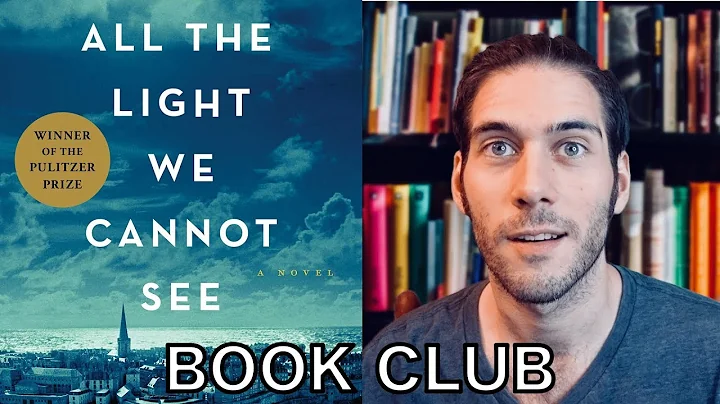 ALL THE LIGHT WE CANNOT SEE

WINNER OF THE PULITZER PRIZE

A NOVEL

BOOK CLUB